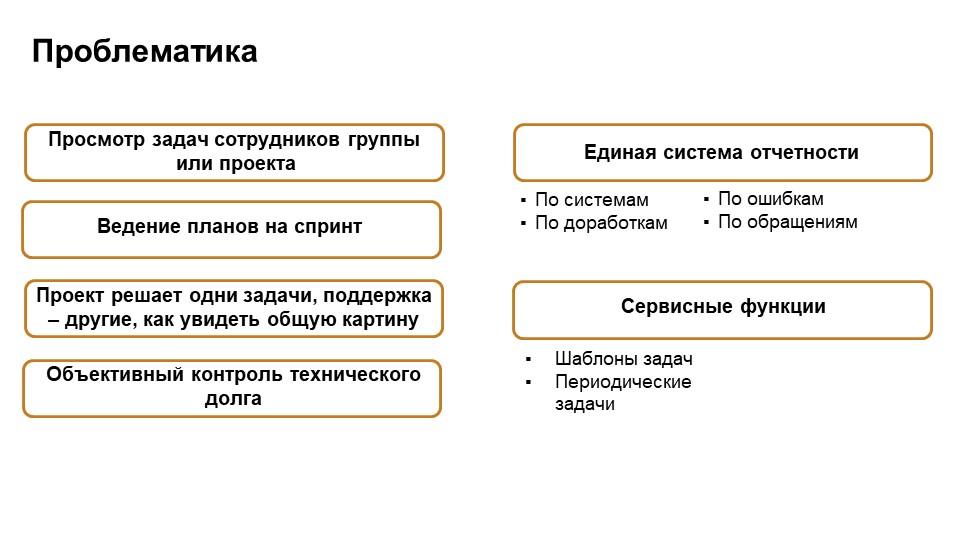 Проблематика

Просмотр задач сотрудников группы или проекта

Ведение планов на спринт

Проект решает одни задачи, поддержка – другие, как увидеть общую картину

Объективный контроль технического долга

Единая система отчетности

▪ По системам
▪ По доработкам

▪ По ошибкам
▪ По обращениям

Сервисные функции

▪ Шаблоны задач
▪ Периодические задачи